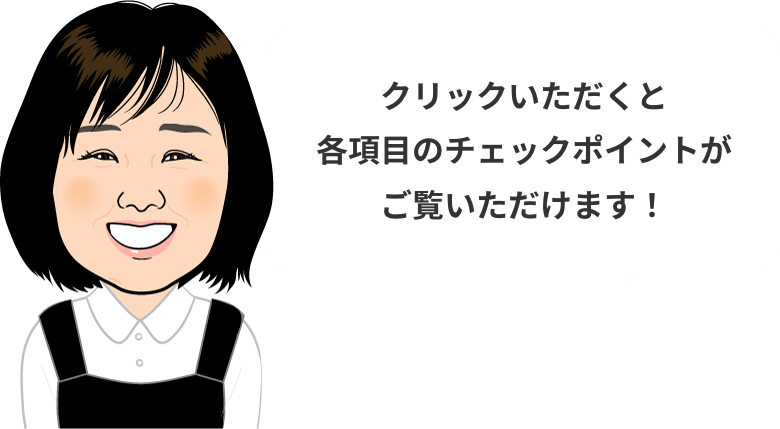 クリックいただくと
各項目のチェックポイントが
ご覧いただけます！